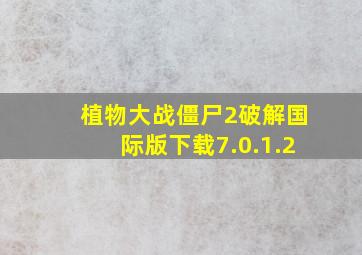 植物大战僵尸2破解国际版下载7.0.1.2